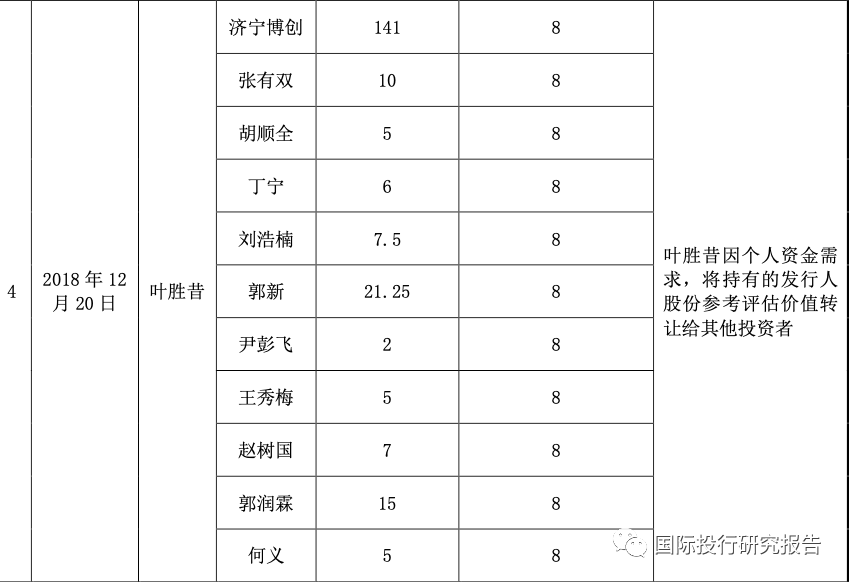 | 4 | 2018年12月20日 | 叶胜昔 | 济宁博创 | 141 | 8 | 叶胜昔因个人资金需求，将持有的发行人股份参考评估价值转让给其他投资者 |
|---|---|---|---|---|---|---|
| | | | 张有双 | 10 | 8 | |
| | | | 胡顺全 | 5 | 8 | |
| | | | 丁宁 | 6 | 8 | |
| | | | 刘浩楠 | 7.5 | 8 | |
| | | | 郭新 | 21.25 | 8 | |
| | | | 尹彭飞 | 2 | 8 | |
| | | | 王秀梅 | 5 | 8 | |
| | | | 赵树国 | 7 | 8 | |
| | | | 郭润霖 | 15 | 8 | |
| | | | 何义 | 5 | 8 | |

国际投行研究报告